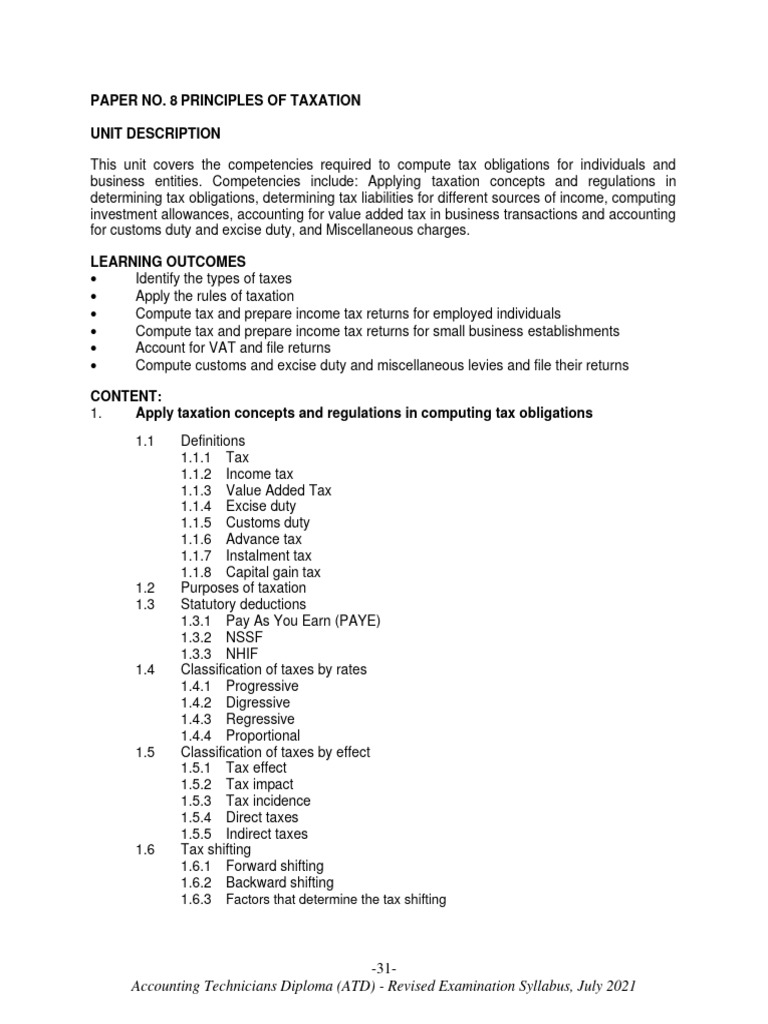 PAPER NO. 8 PRINCIPLES OF TAXATION

UNIT DESCRIPTION

This unit covers the competencies required to compute tax obligations for individuals and business entities. Competencies include: Applying taxation concepts and regulations in determining tax obligations, determining tax liabilities for different sources of income, computing investment allowances, accounting for value added tax in business transactions and accounting for customs duty and excise duty, and Miscellaneous charges.

LEARNING OUTCOMES
• Identify the types of taxes
• Apply the rules of taxation
• Compute tax and prepare income tax returns for employed individuals
• Compute tax and prepare income tax returns for small business establishments
• Account for VAT and file returns
• Compute customs and excise duty and miscellaneous levies and file their returns

CONTENT:
1. Apply taxation concepts and regulations in computing tax obligations

1.1 Definitions
1.1.1 Tax
1.1.2 Income tax
1.1.3 Value Added Tax
1.1.4 Excise duty
1.1.5 Customs duty
1.1.6 Advance tax
1.1.7 Instalment tax
1.1.8 Capital gain tax
1.2 Purposes of taxation
1.3 Statutory deductions
1.3.1 Pay As You Earn (PAYE)
1.3.2 NSSF
1.3.3 NHIF
1.4 Classification of taxes by rates
1.4.1 Progressive
1.4.2 Digressive
1.4.3 Regressive
1.4.4 Proportional
1.5 Classification of taxes by effect
1.5.1 Tax effect
1.5.2 Tax impact
1.5.3 Tax incidence
1.5.4 Direct taxes
1.5.5 Indirect taxes
1.6 Tax shifting
1.6.1 Forward shifting
1.6.2 Backward shifting
1.6.3 Factors that determine the tax shifting

-31-
Accounting Technicians Diploma (ATD) - Revised Examination Syllabus, July 2021